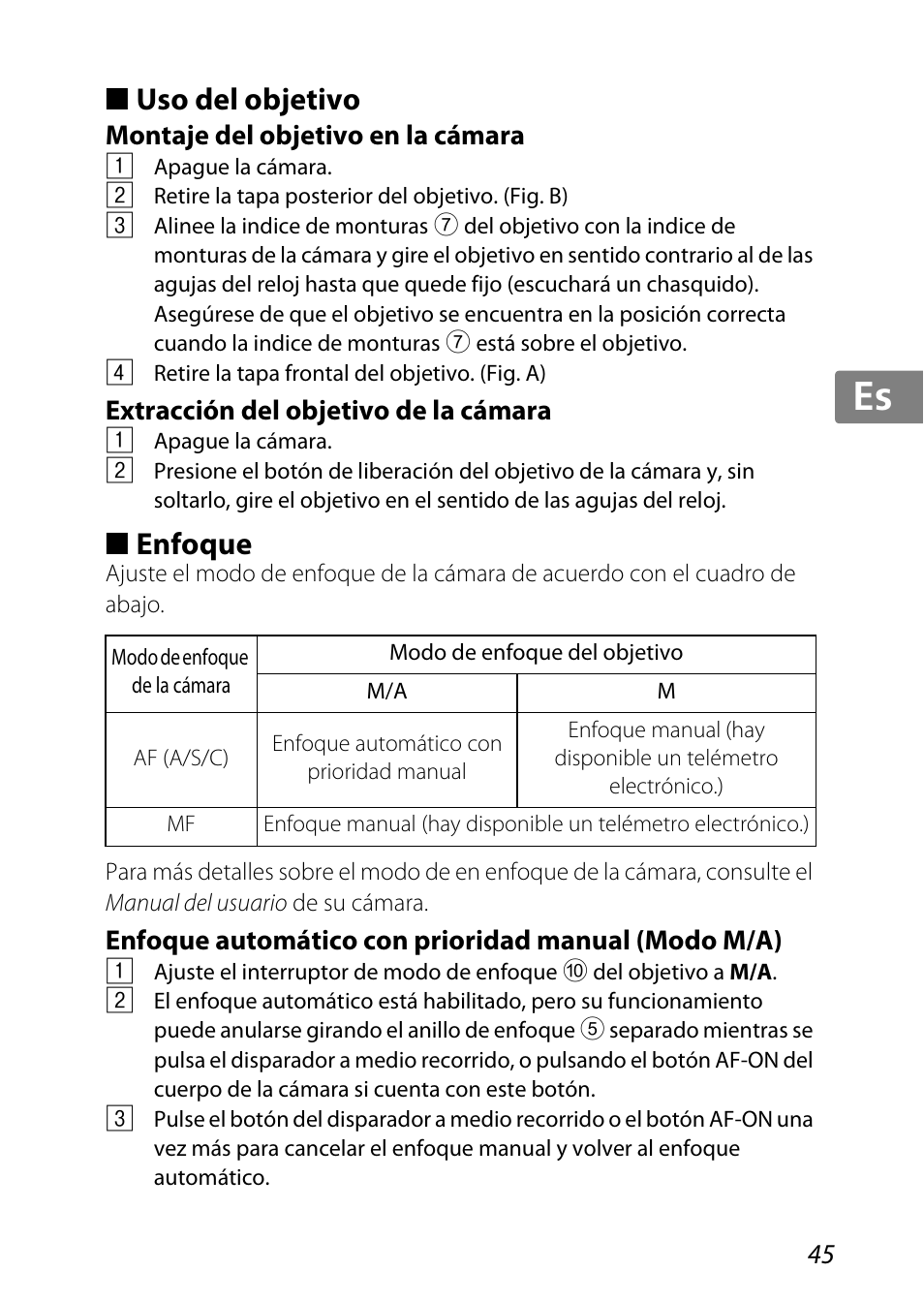 ■ Uso del objetivo

Montaje del objetivo en la cámara

1 Apague la cámara.
2 Retire la tapa posterior del objetivo. (Fig. B)
3 Alinee la indice de monturas ⑦ del objetivo con la indice de monturas de la cámara y gire el objetivo en sentido contrario al de las agujas del reloj hasta que quede fijo (escuchará un chasquido). Asegúrese de que el objetivo se encuentra en la posición correcta cuando la indice de monturas ⑦ está sobre el objetivo.
4 Retire la tapa frontal del objetivo. (Fig. A)

Es

Extracción del objetivo de la cámara

1 Apague la cámara.
2 Presione el botón de liberación del objetivo de la cámara y, sin soltarlo, gire el objetivo en el sentido de las agujas del reloj.

■ Enfoque

Ajuste el modo de enfoque de la cámara de acuerdo con el cuadro de abajo.

| Modo de enfoque de la cámara | Modo de enfoque del objetivo | |
|---|---|---|
| | M/A | M |
| AF (A/S/C) | Enfoque automático con prioridad manual | Enfoque manual (hay disponible un telémetro electrónico.) |
| MF | Enfoque manual (hay disponible un telémetro electrónico.) | |

Para más detalles sobre el modo de en enfoque de la cámara, consulte el Manual del usuario de su cámara.

Enfoque automático con prioridad manual (Modo M/A)

1 Ajuste el interruptor de modo de enfoque ⑩ del objetivo a M/A.
2 El enfoque automático está habilitado, pero su funcionamiento puede anularse girando el anillo de enfoque ⑤ separado mientras se pulsa el disparador a medio recorrido, o pulsando el botón AF-ON del cuerpo de la cámara si cuenta con este botón.
3 Pulse el botón del disparador a medio recorrido o el botón AF-ON una vez más para cancelar el enfoque manual y volver al enfoque automático.

45